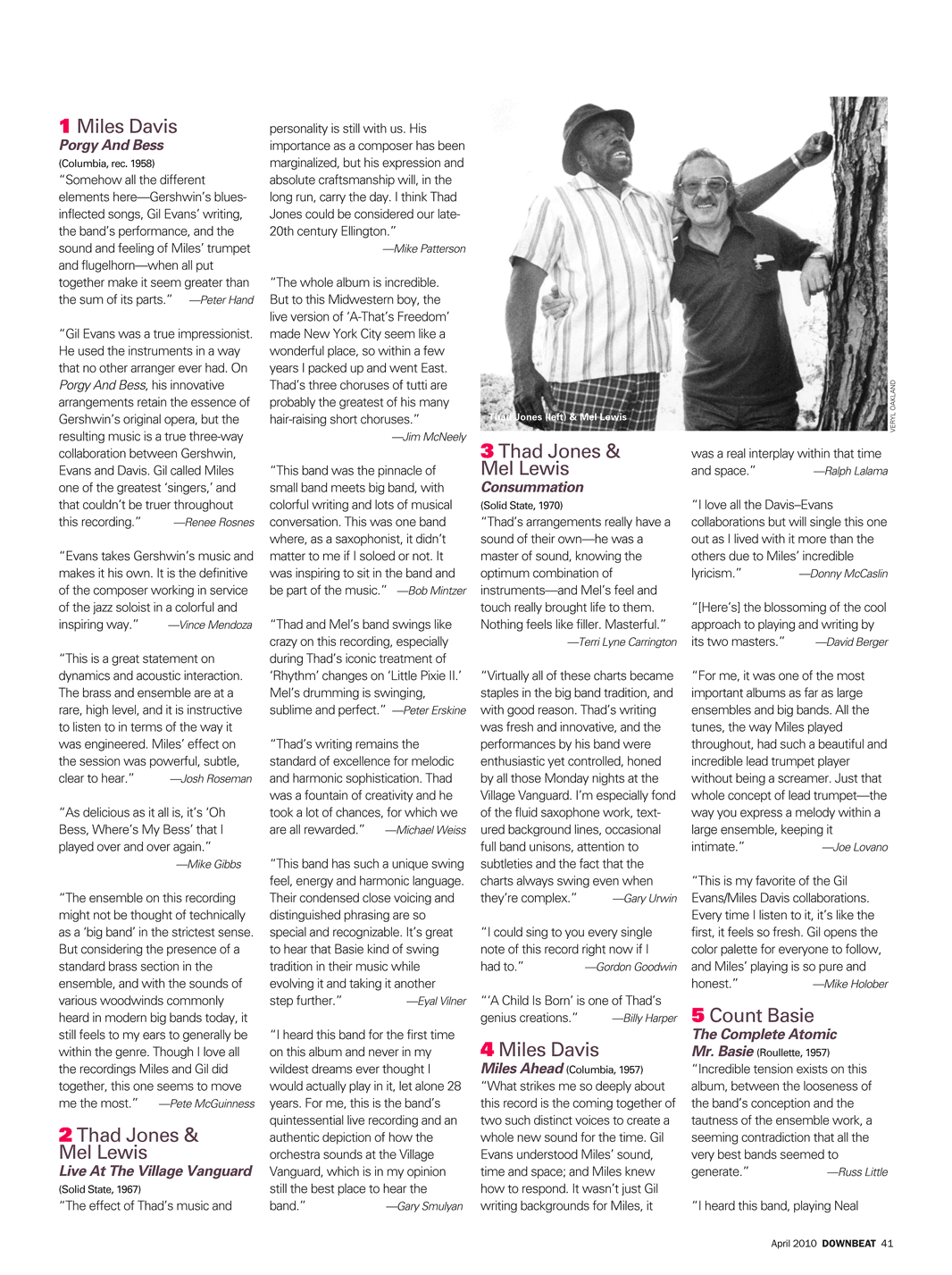 1 Miles Davis
Porgy And Bess
(Columbia, rec. 1958)
"Somehow all the different elements here—Gershwin's blues-inflected songs, Gil Evans' writing, the band's performance, and the sound and feeling of Miles' trumpet and flugelhorn—when all put together make it seem greater than the sum of its parts." —Peter Hand

"Gil Evans was a true impressionist. He used the instruments in a way that no other arranger ever had. On Porgy And Bess, his innovative arrangements retain the essence of Gershwin's original opera, but the resulting music is a true three-way collaboration between Gershwin, Evans and Davis. Gil called Miles one of the greatest 'singers,' and that couldn't be truer throughout this recording." —Renee Rosnes

"Evans takes Gershwin's music and makes it his own. It is the definitive of the composer working in service of the jazz soloist in a colorful and inspiring way." —Vince Mendoza

"This is a great statement on dynamics and acoustic interaction. The brass and ensemble are at a rare, high level, and it is instructive to listen to in terms of the way it was engineered. Miles' effect on the session was powerful, subtle, clear to hear." —Josh Roseman

"As delicious as it all is, it's 'Oh Bess, Where's My Bess' that I played over and over again." —Mike Gibbs

"The ensemble on this recording might not be thought of technically as a 'big band' in the strictest sense. But considering the presence of a standard brass section in the ensemble, and with the sounds of various woodwinds commonly heard in modern big bands today, it still feels to my ears to generally be within the genre. Though I love all the recordings Miles and Gil did together, this one seems to move me the most." —Pete McGuinness

2 Thad Jones & Mel Lewis
Live At The Village Vanguard
(Solid State, 1967)
"The effect of Thad's music and personality is still with us. His importance as a composer has been marginalized, but his expression and absolute craftsmanship will, in the long run, carry the day. I think Thad Jones could be considered our late-20th century Ellington." —Mike Patterson

"The whole album is incredible. But to this Midwestern boy, the live version of 'A-That's Freedom' made New York City seem like a wonderful place, so within a few years I packed up and went East. Thad's three choruses of tutti are probably the greatest of his many hair-raising short choruses." —Jim McNeely

"This band was the pinnacle of small band meets big band, with colorful writing and lots of musical conversation. This was one band where, as a saxophonist, it didn't matter to me if I soloed or not. It was inspiring to sit in the band and be part of the music." —Bob Mintzer

"Thad and Mel's band swings like crazy on this recording, especially during Thad's iconic treatment of 'Rhythm' changes on 'Little Pixie II.' Mel's drumming is swinging, sublime and perfect." —Peter Erskine

"Thad's writing remains the standard of excellence for melodic and harmonic sophistication. Thad was a fountain of creativity and he took a lot of chances, for which we are all rewarded." —Michael Weiss

"This band has such a unique swing feel, energy and harmonic language. Their condensed close voicing and distinguished phrasing are so special and recognizable. It's great to hear that Basie kind of swing tradition in their music while evolving it and taking it another step further." —Eyal Vilner

"I heard this band for the first time on this album and never in my wildest dreams ever thought I would actually play in it, let alone 28 years. For me, this is the band's quintessential live recording and an authentic depiction of how the orchestra sounds at the Village Vanguard, which is in my opinion still the best place to hear the band." —Gary Smulyan

Thad Jones (left) & Mel Lewis

VERYL OAKLAND

3 Thad Jones & Mel Lewis
Consummation
(Solid State, 1970)
"Thad's arrangements really have a sound of their own—he was a master of sound, knowing the optimum combination of instruments—and Mel's feel and touch really brought life to them. Nothing feels like filler. Masterful." —Terri Lyne Carrington

"Virtually all of these charts became staples in the big band tradition, and with good reason. Thad's writing was fresh and innovative, and the performances by his band were enthusiastic yet controlled, honed by all those Monday nights at the Village Vanguard. I'm especially fond of the fluid saxophone work, textured background lines, occasional full band unisons, attention to subtleties and the fact that the charts always swing even when they're complex." —Gary Urwin

"I could sing to you every single note of this record right now if I had to." —Gordon Goodwin

"'A Child Is Born' is one of Thad's genius creations." —Billy Harper

4 Miles Davis
Miles Ahead (Columbia, 1957)
"What strikes me so deeply about this record is the coming together of two such distinct voices to create a whole new sound for the time. Gil Evans understood Miles' sound, time and space; and Miles knew how to respond. It wasn't just Gil writing backgrounds for Miles, it was a real interplay within that time and space." —Ralph Lalama

"I love all the Davis–Evans collaborations but will single this one out as I lived with it more than the others due to Miles' incredible lyricism." —Donny McCaslin

"[Here's] the blossoming of the cool approach to playing and writing by its two masters." —David Berger

"For me, it was one of the most important albums as far as large ensembles and big bands. All the tunes, the way Miles played throughout, had such a beautiful and incredible lead trumpet player without being a screamer. Just that whole concept of lead trumpet—the way you express a melody within a large ensemble, keeping it intimate." —Joe Lovano

"This is my favorite of the Gil Evans/Miles Davis collaborations. Every time I listen to it, it's like the first, it feels so fresh. Gil opens the color palette for everyone to follow, and Miles' playing is so pure and honest." —Mike Holober

5 Count Basie
The Complete Atomic Mr. Basie (Roullette, 1957)
"Incredible tension exists on this album, between the looseness of the band's conception and the tautness of the ensemble work, a seeming contradiction that all the very best bands seemed to generate." —Russ Little

"I heard this band, playing Neal

April 2010 DOWNBEAT 41